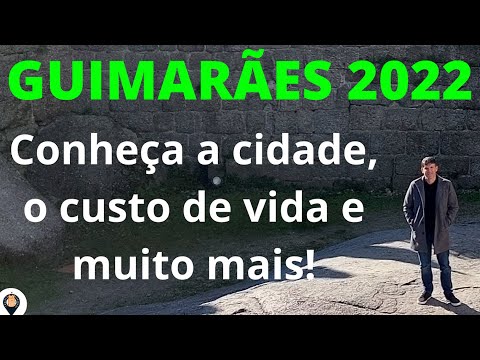 GUIMARÃES 2022

Conheça a cidade, o custo de vida e muito mais!